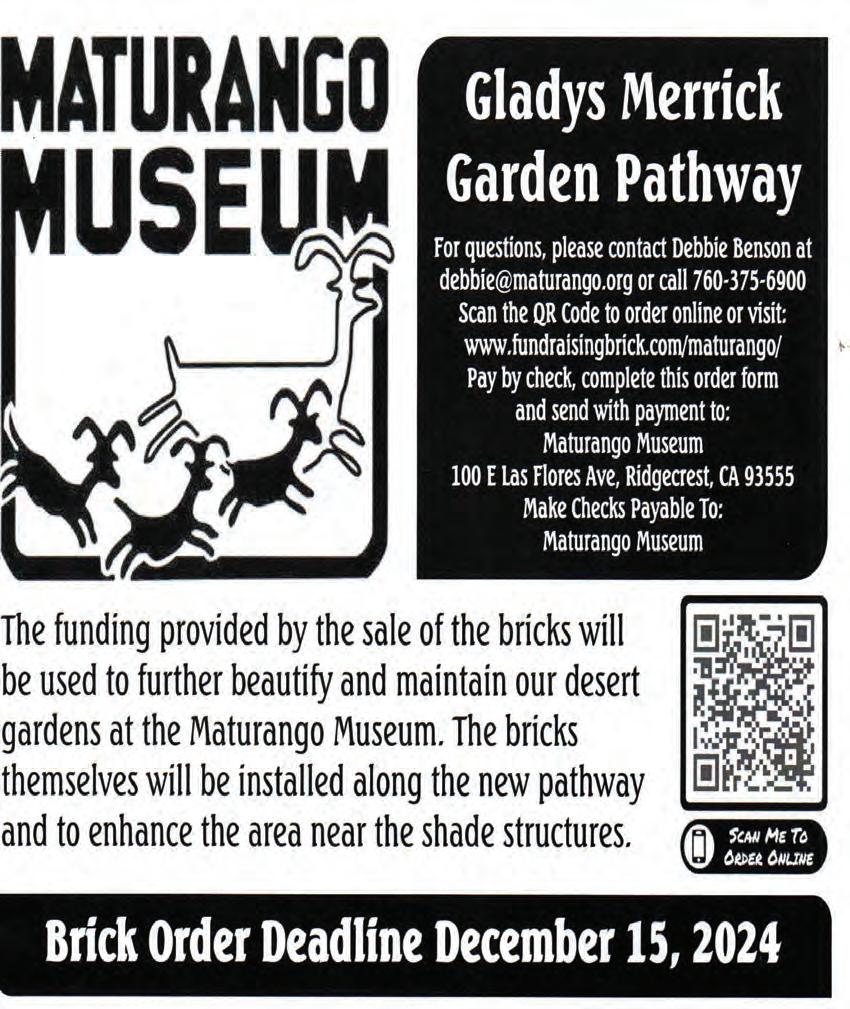 MATURANGO
MUSEUM

Gladys Merrick
Garden Pathway

For questions, please contact Debbie Benson at debbie@maturango.org or call 760-375-6900
Scan the QR Code to order online or visit:
www.fundraisingbrick.com/maturango/
Pay by check, complete this order form and send with payment to:
Maturango Museum
100 E Las Flores Ave, Ridgecrest, CA 93555
Make Checks Payable To:
Maturango Museum

The funding provided by the sale of the bricks will be used to further beautify and maintain our desert gardens at the Maturango Museum. The bricks themselves will be installed along the new pathway and to enhance the area near the shade structures.

SCAN ME TO ORDER ONLINE

Brick Order Deadline December 15, 2024